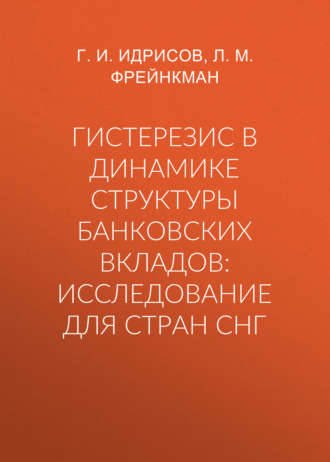 Г. И. ИДРИСОВ, Л. М. ФРЕЙНКМАН

ГИСТЕРЕЗИС В ДИНАМИКЕ СТРУКТУРЫ БАНКОВСКИХ ВКЛАДОВ: ИССЛЕДОВАНИЕ ДЛЯ СТРАН СНГ